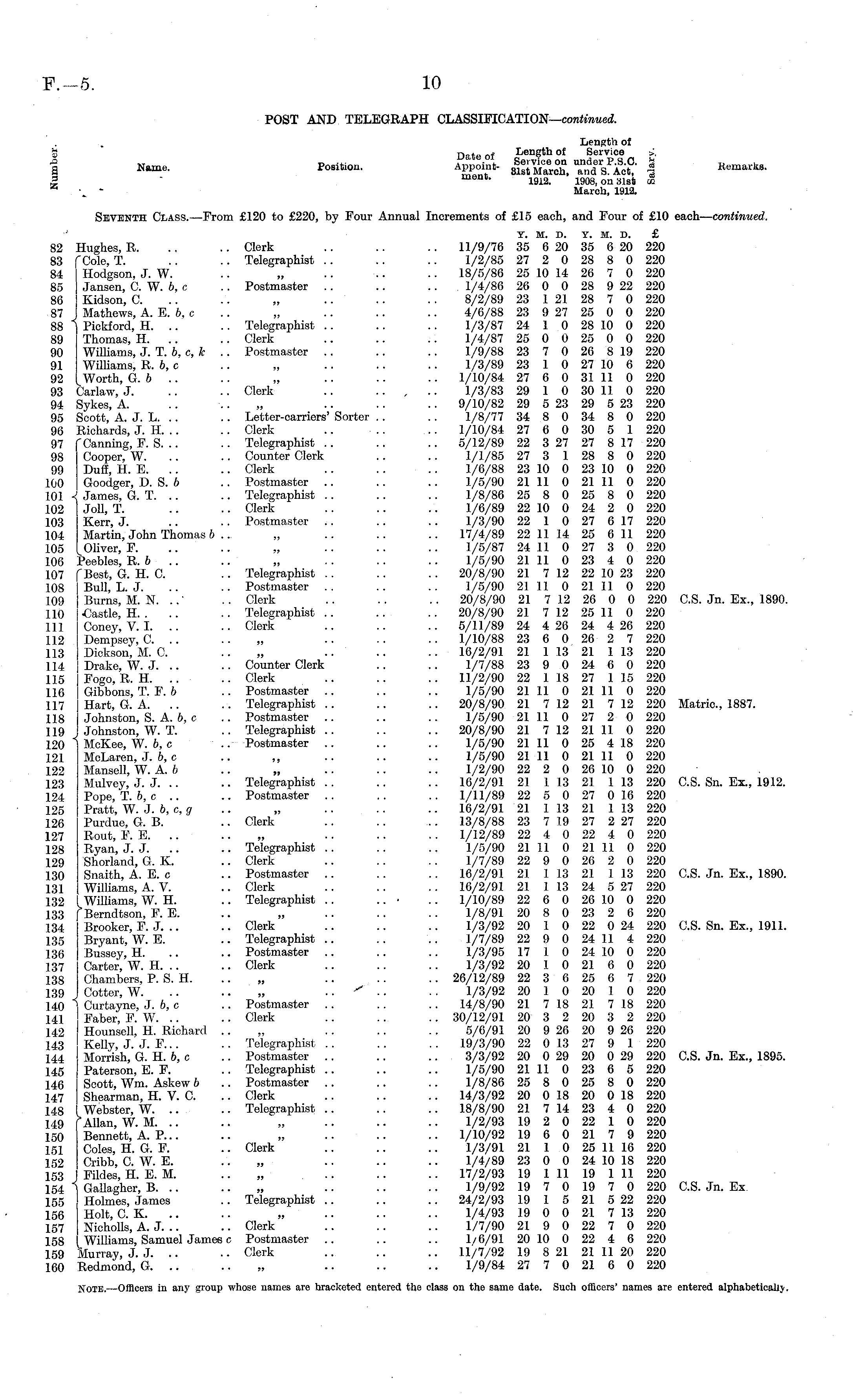 F.—5. 10

POST AND TELEGRAPH CLASSIFICATION—continued.

SEVENTH CLASS.—From £120 to £220, by Four Annual Increments of £15 each, and Four of £10 each—continued.

| Number. | Name. | Position. | Date of Appointment. | Length of Service on 31st March, 1912. Y. M. D. | Length of Service under P.S.C. and S. Act, 1908, on 31st March, 1912. Y. M. D. | Salary. £ | Remarks. |
|---|---|---|---|---|---|---|---|
| 82 | Hughes, R. | Clerk | 11/9/76 | 35 6 20 | 35 6 20 | 220 | |
| 83 | Cole, T. | Telegraphist | 1/2/85 | 27 2 0 | 28 8 0 | 220 | |
| 84 | Hodgson, J. W. | „ | 18/5/86 | 25 10 14 | 26 7 0 | 220 | |
| 85 | Jansen, C. W. b, c | Postmaster | 1/4/86 | 26 0 0 | 28 9 22 | 220 | |
| 86 | Kidson, C. | „ | 8/2/89 | 23 1 21 | 28 7 0 | 220 | |
| 87 | Mathews, A. E. b, c | „ | 4/6/88 | 23 9 27 | 25 0 0 | 220 | |
| 88 | Pickford, H. | Telegraphist | 1/3/87 | 24 1 0 | 28 10 0 | 220 | |
| 89 | Thomas, H. | Clerk | 1/4/87 | 25 0 0 | 25 0 0 | 220 | |
| 90 | Williams, J. T. b, c, k | Postmaster | 1/9/88 | 23 7 0 | 26 8 19 | 220 | |
| 91 | Williams, R. b, c | „ | 1/3/89 | 23 1 0 | 27 10 6 | 220 | |
| 92 | Worth, G. b | „ | 1/10/84 | 27 6 0 | 31 11 0 | 220 | |
| 93 | Carlaw, J. | Clerk | 1/3/83 | 29 1 0 | 30 11 0 | 220 | |
| 94 | Sykes, A. | „ | 9/10/82 | 29 5 23 | 29 5 23 | 220 | |
| 95 | Scott, A. J. L. | Letter-carriers' Sorter | 1/8/77 | 34 8 0 | 34 8 0 | 220 | |
| 96 | Richards, J. H. | Clerk | 1/10/84 | 27 6 0 | 30 5 1 | 220 | |
| 97 | Canning, F. S. | Telegraphist | 5/12/89 | 22 3 27 | 27 8 17 | 220 | |
| 98 | Cooper, W. | Counter Clerk | 1/1/85 | 27 3 1 | 28 8 0 | 220 | |
| 99 | Duff, H. E. | Clerk | 1/6/88 | 23 10 0 | 23 10 0 | 220 | |
| 100 | Goodger, D. S. b | Postmaster | 1/5/90 | 21 11 0 | 21 11 0 | 220 | |
| 101 | James, G. T. | Telegraphist | 1/8/86 | 25 8 0 | 25 8 0 | 220 | |
| 102 | Joll, T. | Clerk | 1/6/89 | 22 10 0 | 24 2 0 | 220 | |
| 103 | Kerr, J. | Postmaster | 1/3/90 | 22 1 0 | 27 6 17 | 220 | |
| 104 | Martin, John Thomas b | „ | 17/4/89 | 22 11 14 | 25 6 11 | 220 | |
| 105 | Oliver, F. | „ | 1/5/87 | 24 11 0 | 27 3 0 | 220 | |
| 106 | Peebles, R. b | „ | 1/5/90 | 21 11 0 | 23 4 0 | 220 | |
| 107 | Best, G. H. C. | Telegraphist | 20/8/90 | 21 7 12 | 22 10 23 | 220 | |
| 108 | Bull, L. J. | Postmaster | 1/5/90 | 21 11 0 | 21 11 0 | 220 | |
| 109 | Burns, M. N. | Clerk | 20/8/90 | 21 7 12 | 26 0 0 | 220 | C.S. Jn. Ex., 1890. |
| 110 | Castle, H. | Telegraphist | 20/8/90 | 21 7 12 | 25 11 0 | 220 | |
| 111 | Coney, V. I. | Clerk | 5/11/89 | 24 4 26 | 24 4 26 | 220 | |
| 112 | Dempsey, C. | „ | 1/10/88 | 23 6 0 | 26 2 7 | 220 | |
| 113 | Dickson, M. C. | „ | 16/2/91 | 21 1 13 | 21 1 13 | 220 | |
| 114 | Drake, W. J. | Counter Clerk | 1/7/88 | 23 9 0 | 24 6 0 | 220 | |
| 115 | Fogo, R. H. | Clerk | 11/2/90 | 22 1 18 | 27 1 15 | 220 | |
| 116 | Gibbons, T. F. b | Postmaster | 1/5/90 | 21 11 0 | 21 11 0 | 220 | |
| 117 | Hart, G. A. | Telegraphist | 20/8/90 | 21 7 12 | 21 7 12 | 220 | Matric., 1887. |
| 118 | Johnston, S. A. b, c | Postmaster | 1/5/90 | 21 11 0 | 27 2 0 | 220 | |
| 119 | Johnston, W. T. | Telegraphist | 20/8/90 | 21 7 12 | 21 11 0 | 220 | |
| 120 | McKee, W. b, c | Postmaster | 1/5/90 | 21 11 0 | 25 4 18 | 220 | |
| 121 | McLaren, J. b, c | „ | 1/5/90 | 21 11 0 | 21 11 0 | 220 | |
| 122 | Mansell, W. A. b | „ | 1/2/90 | 22 2 0 | 26 10 0 | 220 | |
| 123 | Mulvey, J. J. | Telegraphist | 16/2/91 | 21 1 13 | 21 1 13 | 220 | C.S. Sn. Ex., 1912. |
| 124 | Pope, T. b, c | Postmaster | 1/11/89 | 22 5 0 | 27 0 16 | 220 | |
| 125 | Pratt, W. J. b, c, g | „ | 16/2/91 | 21 1 13 | 21 1 13 | 220 | |
| 126 | Purdue, G. B. | Clerk | 13/8/88 | 23 7 19 | 27 2 27 | 220 | |
| 127 | Rout, F. E. | „ | 1/12/89 | 22 4 0 | 22 4 0 | 220 | |
| 128 | Ryan, J. J. | Telegraphist | 1/5/90 | 21 11 0 | 21 11 0 | 220 | |
| 129 | Shorland, G. K. | Clerk | 1/7/89 | 22 9 0 | 26 2 0 | 220 | |
| 130 | Snaith, A. E. c | Postmaster | 16/2/91 | 21 1 13 | 21 1 13 | 220 | C.S. Jn. Ex., 1890. |
| 131 | Williams, A. V. | Clerk | 16/2/91 | 21 1 13 | 24 5 27 | 220 | |
| 132 | Williams, W. H. | Telegraphist | 1/10/89 | 22 6 0 | 26 10 0 | 220 | |
| 133 | Berndtson, F. E. | „ | 1/8/91 | 20 8 0 | 23 2 6 | 220 | |
| 134 | Brooker, F. J. | Clerk | 1/3/92 | 20 1 0 | 22 0 24 | 220 | C.S. Sn. Ex., 1911. |
| 135 | Bryant, W. E. | Telegraphist | 1/7/89 | 22 9 0 | 24 11 4 | 220 | |
| 136 | Bussey, H. | Postmaster | 1/3/95 | 17 1 0 | 24 10 0 | 220 | |
| 137 | Carter, W. H. | Clerk | 1/3/92 | 20 1 0 | 21 6 0 | 220 | |
| 138 | Chambers, P. S. H. | „ | 26/12/89 | 22 3 6 | 25 6 7 | 220 | |
| 139 | Cotter, W. | „ | 1/3/92 | 20 1 0 | 20 1 0 | 220 | |
| 140 | Curtayne, J. b, c | Postmaster | 14/8/90 | 21 7 18 | 21 7 18 | 220 | |
| 141 | Faber, F. W. | Clerk | 30/12/91 | 20 3 2 | 20 3 2 | 220 | |
| 142 | Hounsell, H. Richard | „ | 5/6/91 | 20 9 26 | 20 9 26 | 220 | |
| 143 | Kelly, J. J. F. | Telegraphist | 19/3/90 | 22 0 13 | 27 9 1 | 220 | |
| 144 | Morrish, G. H. b, c | Postmaster | 3/3/92 | 20 0 29 | 20 0 29 | 220 | C.S. Jn. Ex., 1895. |
| 145 | Paterson, E. F. | Telegraphist | 1/5/90 | 21 11 0 | 23 6 5 | 220 | |
| 146 | Scott, Wm. Askew b | Postmaster | 1/8/86 | 25 8 0 | 25 8 0 | 220 | |
| 147 | Shearman, H. V. C. | Clerk | 14/3/92 | 20 0 18 | 20 0 18 | 220 | |
| 148 | Webster, W. | Telegraphist | 18/8/90 | 21 7 14 | 23 4 0 | 220 | |
| 149 | Allan, W. M. | „ | 1/2/93 | 19 2 0 | 22 1 0 | 220 | |
| 150 | Bennett, A. P. | „ | 1/10/92 | 19 6 0 | 21 7 9 | 220 | |
| 151 | Coles, H. G. F. | Clerk | 1/3/91 | 21 1 0 | 25 11 16 | 220 | |
| 152 | Cribb, C. W. E. | „ | 1/4/89 | 23 0 0 | 24 10 18 | 220 | |
| 153 | Fildes, H. E. M. | „ | 17/2/93 | 19 1 11 | 19 1 11 | 220 | |
| 154 | Gallagher, B. | „ | 1/9/92 | 19 7 0 | 19 7 0 | 220 | C.S. Jn. Ex. |
| 155 | Holmes, James | Telegraphist | 24/2/93 | 19 1 5 | 21 5 22 | 220 | |
| 156 | Holt, C. K. | „ | 1/4/93 | 19 0 0 | 21 7 13 | 220 | |
| 157 | Nicholls, A. J. | Clerk | 1/7/90 | 21 9 0 | 22 7 0 | 220 | |
| 158 | Williams, Samuel James c | Postmaster | 1/6/91 | 20 10 0 | 22 4 6 | 220 | |
| 159 | Murray, J. J. | Clerk | 11/7/92 | 19 8 21 | 21 11 20 | 220 | |
| 160 | Redmond, G. | „ | 1/9/84 | 27 7 0 | 21 6 0 | 220 | |

NOTE.—Officers in any group whose names are bracketed entered the class on the same date. Such officers' names are entered alphabetically.